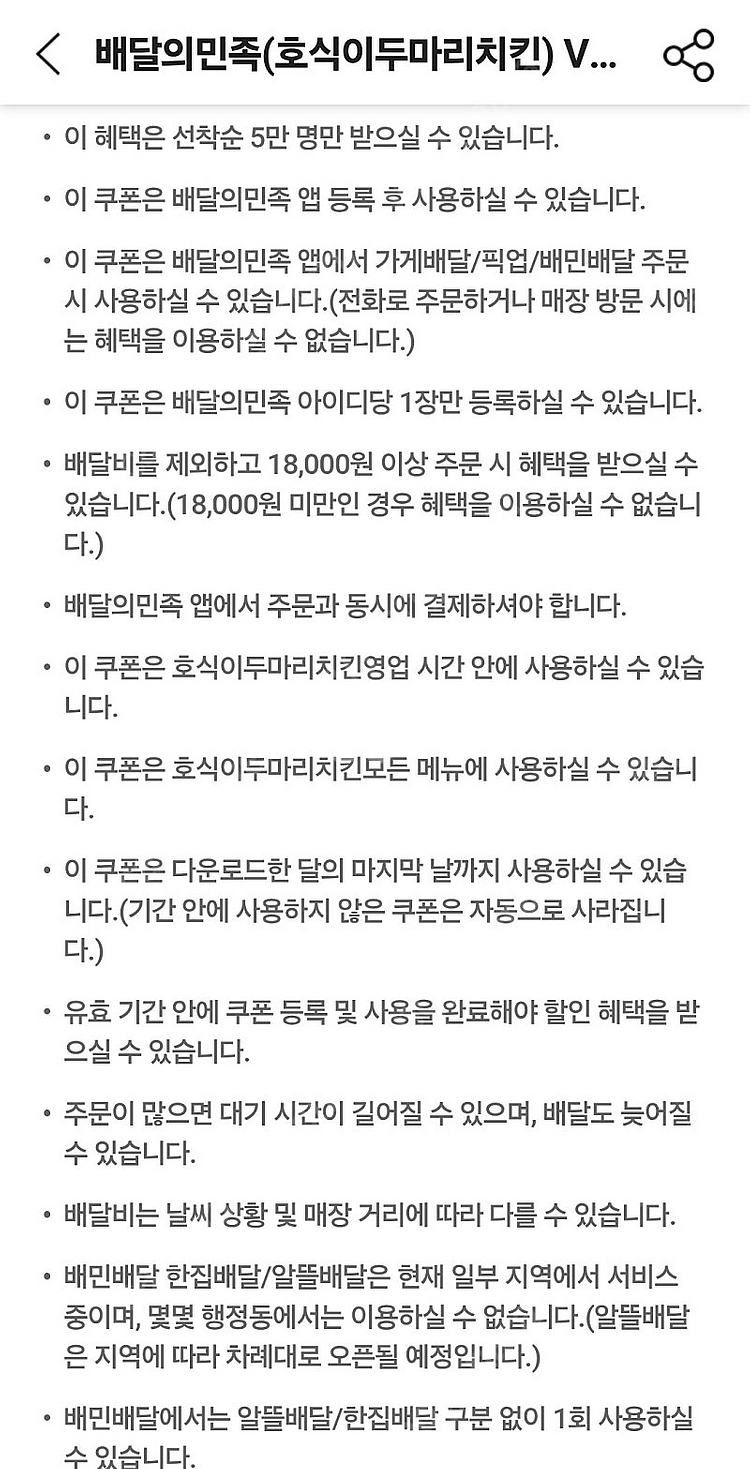 배달의민족(호식이두마리치킨) V...

• 이 혜택은 선착순 5만 명만 받으실 수 있습니다.

• 이 쿠폰은 배달의민족 앱 등록 후 사용하실 수 있습니다.

• 이 쿠폰은 배달의민족 앱에서 가게배달/픽업/배민배달 주문 시 사용하실 수 있습니다.(전화로 주문하거나 매장 방문 시에는 혜택을 이용하실 수 없습니다.)

• 이 쿠폰은 배달의민족 아이디당 1장만 등록하실 수 있습니다.

• 배달비를 제외하고 18,000원 이상 주문 시 혜택을 받으실 수 있습니다.(18,000원 미만인 경우 혜택을 이용하실 수 없습니다.)

• 배달의민족 앱에서 주문과 동시에 결제하셔야 합니다.

• 이 쿠폰은 호식이두마리치킨영업 시간 안에 사용하실 수 있습니다.

• 이 쿠폰은 호식이두마리치킨모든 메뉴에 사용하실 수 있습니다.

• 이 쿠폰은 다운로드한 달의 마지막 날까지 사용하실 수 있습니다.(기간 안에 사용하지 않은 쿠폰은 자동으로 사라집니다.)

• 유효 기간 안에 쿠폰 등록 및 사용을 완료해야 할인 혜택을 받으실 수 있습니다.

• 주문이 많으면 대기 시간이 길어질 수 있으며, 배달도 늦어질 수 있습니다.

• 배달비는 날씨 상황 및 매장 거리에 따라 다를 수 있습니다.

• 배민배달 한집배달/알뜰배달은 현재 일부 지역에서 서비스 중이며, 몇몇 행정동에서는 이용하실 수 없습니다.(알뜰배달은 지역에 따라 차례대로 오픈될 예정입니다.)

• 배민배달에서는 알뜰배달/한집배달 구분 없이 1회 사용하실 수 있습니다.